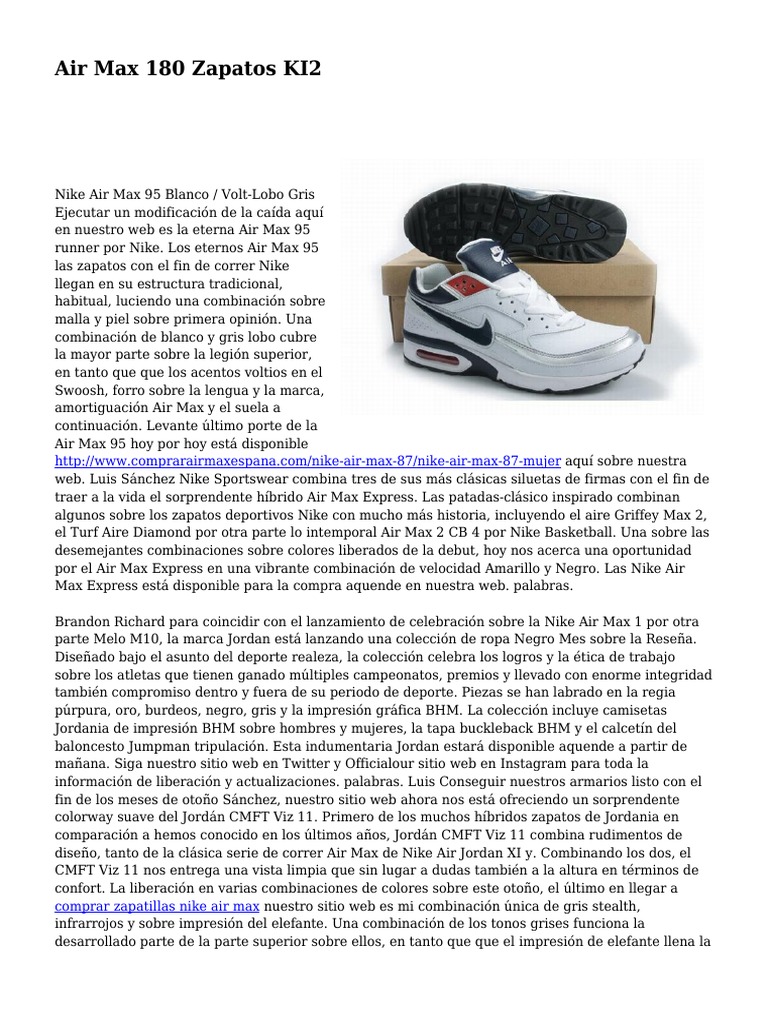 Air Max 180 Zapatos KI2

Nike Air Max 95 Blanco / Volt-Lobo Gris Ejecutar un modificación de la caída aquí en nuestro web es la eterna Air Max 95 runner por Nike. Los eternos Air Max 95 las zapatos con el fin de correr Nike llegan en su estructura tradicional, habitual, luciendo una combinación sobre malla y piel sobre primera opinión. Una combinación de blanco y gris lobo cubre la mayor parte sobre la legión superior, en tanto que que los acentos voltios en el Swoosh, forro sobre la lengua y la marca, amortiguación Air Max y el suela a continuación. Levante último porte de la Air Max 95 hoy por hoy está disponible http://www.comprarairmaxespana.com/nike-air-max-87/nike-air-max-87-mujer aquí sobre nuestra web. Luis Sánchez Nike Sportswear combina tres de sus más clásicas siluetas de firmas con el fin de traer a la vida el sorprendente híbrido Air Max Express. Las patadas-clásico inspirado combinan algunos sobre los zapatos deportivos Nike con mucho más historia, incluyendo el aire Griffey Max 2, el Turf Aire Diamond por otra parte lo intemporal Air Max 2 CB 4 por Nike Basketball. Una sobre las desemejantes combinaciones sobre colores liberados de la debut, hoy nos acerca una oportunidad por el Air Max Express en una vibrante combinación de velocidad Amarillo y Negro. Las Nike Air Max Express está disponible para la compra aquende en nuestra web. palabras.

Brandon Richard para coincidir con el lanzamiento de celebración sobre la Nike Air Max 1 por otra parte Melo M10, la marca Jordan está lanzando una colección de ropa Negro Mes sobre la Reseña. Diseñado bajo el asunto del deporte realeza, la colección celebra los logros y la ética de trabajo sobre los atletas que tienen ganado múltiples campeonatos, premios y llevado con enorme integridad también compromiso dentro y fuera de su periodo de deporte. Piezas se han labrado en la regia púrpura, oro, burdeos, negro, gris y la impresión gráfica BHM. La colección incluye camisetas Jordania de impresión BHM sobre hombres y mujeres, la tapa buckleback BHM y el calcetín del baloncesto Jumpman tripulación. Esta indumentaria Jordan estará disponible aquende a partir de mañana. Siga nuestro sitio web en Twitter y Officialour sitio web en Instagram para toda la información de liberación y actualizaciones. palabras. Luis Conseguir nuestros armarios listo con el fin de los meses de otoño Sánchez, nuestro sitio web ahora nos está ofreciendo un sorprendente colorway suave del Jordán CMFT Viz 11. Primero de los muchos híbridos zapatos de Jordania en comparación a hemos conocido en los últimos años, Jordán CMFT Viz 11 combina rudimentos de diseño, tanto de la clásica serie de correr Air Max de Nike Air Jordan XI y. Combinando los dos, el CMFT Viz 11 nos entrega una vista limpia que sin lugar a dudas también a la altura en términos de confort. La liberación en varias combinaciones de colores sobre este otoño, el último en llegar a comprar zapatillas nike air max nuestro sitio web es mi combinación única de gris stealth, infrarrojos y sobre impresión del elefante. Una combinación de los tonos grises funciona la desarrollado parte de la parte superior sobre ellos, en tanto que que el impresión de elefante llena la